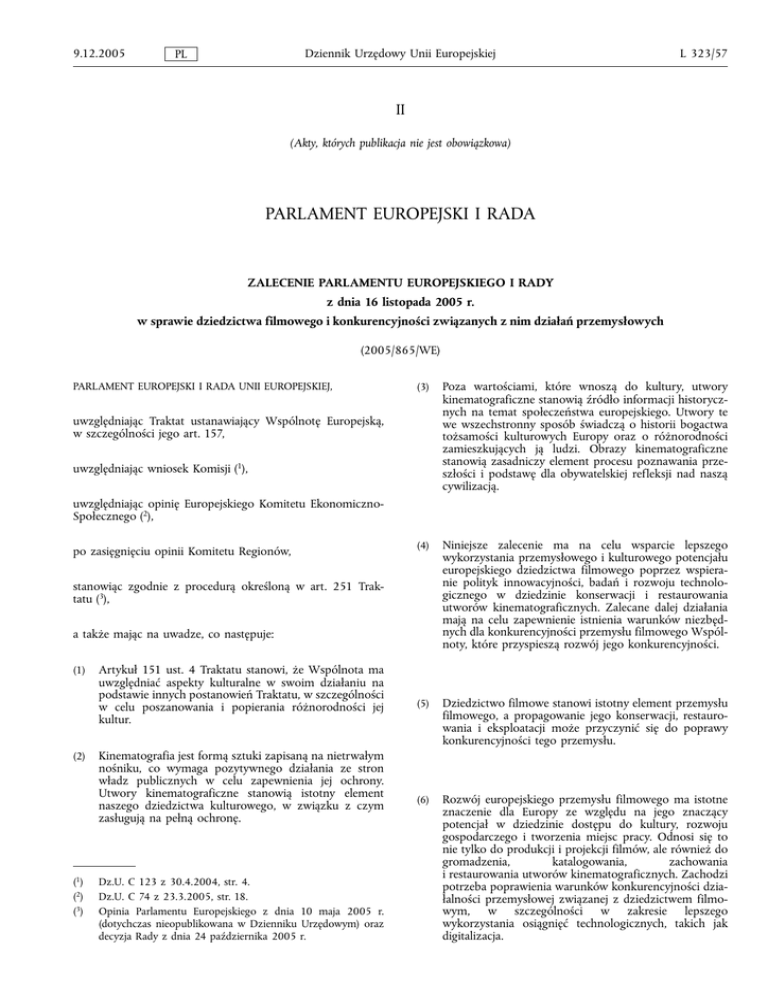 9.12.2005 PL Dziennik Urzędowy Unii Europejskiej L 323/57

II

(Akty, których publikacja nie jest obowiązkowa)

PARLAMENT EUROPEJSKI I RADA

ZALECENIE PARLAMENTU EUROPEJSKIEGO I RADY
z dnia 16 listopada 2005 r.
w sprawie dziedzictwa filmowego i konkurencyjności związanych z nim działań przemysłowych

(2005/865/WE)

PARLAMENT EUROPEJSKI I RADA UNII EUROPEJSKIEJ,

uwzględniając Traktat ustanawiający Wspólnotę Europejską, w szczególności jego art. 157,

uwzględniając wniosek Komisji ($^1$),

uwzględniając opinię Europejskiego Komitetu Ekonomiczno-Społecznego ($^2$),

po zasięgnięciu opinii Komitetu Regionów,

stanowiąc zgodnie z procedurą określoną w art. 251 Traktatu ($^3$),

a także mając na uwadze, co następuje:

(1) Artykuł 151 ust. 4 Traktatu stanowi, że Wspólnota ma uwzględniać aspekty kulturalne w swoim działaniu na podstawie innych postanowień Traktatu, w szczególności w celu poszanowania i popierania różnorodności jej kultur.

(2) Kinematografia jest formą sztuki zapisaną na nietrwałym nośniku, co wymaga pozytywnego działania ze stron władz publicznych w celu zapewnienia jej ochrony. Utwory kinematograficzne stanowią istotny element naszego dziedzictwa kulturowego, w związku z czym zasługują na pełną ochronę.

($^1$) Dz.U. C 123 z 30.4.2004, str. 4.
($^2$) Dz.U. C 74 z 23.3.2005, str. 18.
($^3$) Opinia Parlamentu Europejskiego z dnia 10 maja 2005 r. (dotychczas nieopublikowana w Dzienniku Urzędowym) oraz decyzja Rady z dnia 24 października 2005 r.

(3) Poza wartościami, które wnoszą do kultury, utwory kinematograficzne stanowią źródło informacji historycznych na temat społeczeństwa europejskiego. Utwory te we wszechstronny sposób świadczą o historii bogactwa tożsamości kulturowych Europy oraz o różnorodności zamieszkujących ją ludzi. Obrazy kinematograficzne stanowią zasadniczy element procesu poznawania przeszłości i podstawę dla obywatelskiej refleksji nad naszą cywilizacją.

(4) Niniejsze zalecenie ma na celu wsparcie lepszego wykorzystania przemysłowego i kulturowego potencjału europejskiego dziedzictwa filmowego poprzez wspieranie polityk innowacyjności, badań i rozwoju technologicznego w dziedzinie konserwacji i restaurowania utworów kinematograficznych. Zalecane dalej działania mają na celu zapewnienie istnienia warunków niezbędnych dla konkurencyjności przemysłu filmowego Wspólnoty, które przyspieszą rozwój jego konkurencyjności.

(5) Dziedzictwo filmowe stanowi istotny element przemysłu filmowego, a propagowanie jego konserwacji, restaurowania i eksploatacji może przyczynić się do poprawy konkurencyjności tego przemysłu.

(6) Rozwój europejskiego przemysłu filmowego ma istotne znaczenie dla Europy ze względu na jego znaczący potencjał w dziedzinie dostępu do kultury, rozwoju gospodarczego i tworzenia miejsc pracy. Odnosi się to nie tylko do produkcji i projekcji filmów, ale również do gromadzenia, katalogowania, zachowania i restaurowania utworów kinematograficznych. Zachodzi potrzeba poprawienia warunków konkurencyjności działalności przemysłowej związanej z dziedzictwem filmowym, w szczególności w zakresie lepszego wykorzystania osiągnięć technologicznych, takich jak digitalizacja.